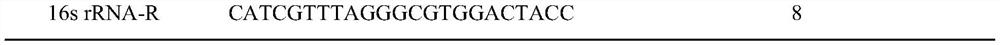 | 16s rRNA-R | CATCGTTTAGGGCGTGGACTACC | 8 |